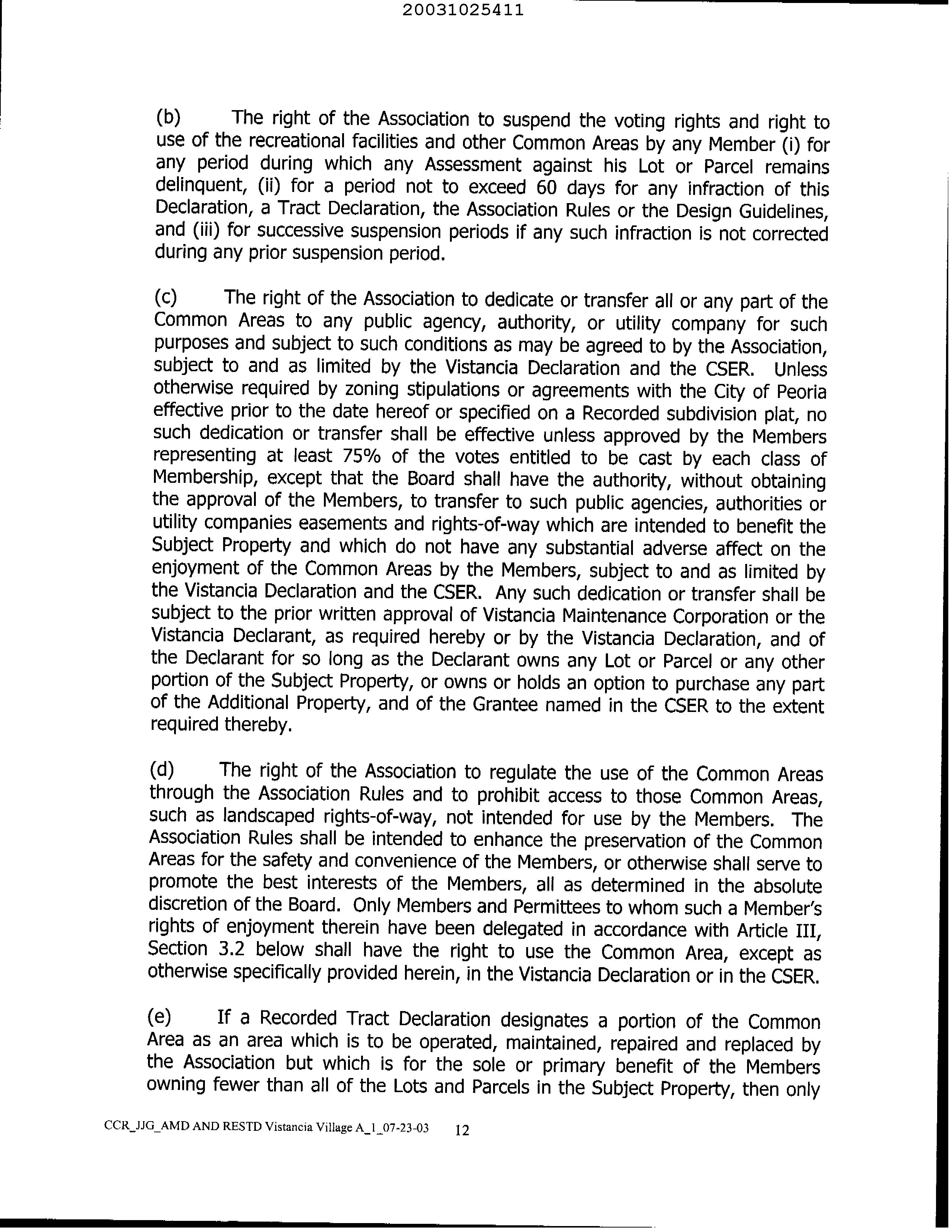 20031025411

(b) The right of the Association to suspend the voting rights and right to use of the recreational facilities and other Common Areas by any Member (i) for any period during which any Assessment against his Lot or Parcel remains delinquent, (ii) for a period not to exceed 60 days for any infraction of this Declaration, a Tract Declaration, the Association Rules or the Design Guidelines, and (iii) for successive suspension periods if any such infraction is not corrected during any prior suspension period.

(c) The right of the Association to dedicate or transfer all or any part of the Common Areas to any public agency, authority, or utility company for such purposes and subject to such conditions as may be agreed to by the Association, subject to and as limited by the Vistancia Declaration and the CSER. Unless otherwise required by zoning stipulations or agreements with the City of Peoria effective prior to the date hereof or specified on a Recorded subdivision plat, no such dedication or transfer shall be effective unless approved by the Members representing at least 75% of the votes entitled to be cast by each class of Membership, except that the Board shall have the authority, without obtaining the approval of the Members, to transfer to such public agencies, authorities or utility companies easements and rights-of-way which are intended to benefit the Subject Property and which do not have any substantial adverse affect on the enjoyment of the Common Areas by the Members, subject to and as limited by the Vistancia Declaration and the CSER. Any such dedication or transfer shall be subject to the prior written approval of Vistancia Maintenance Corporation or the Vistancia Declarant, as required hereby or by the Vistancia Declaration, and of the Declarant for so long as the Declarant owns any Lot or Parcel or any other portion of the Subject Property, or owns or holds an option to purchase any part of the Additional Property, and of the Grantee named in the CSER to the extent required thereby.

(d) The right of the Association to regulate the use of the Common Areas through the Association Rules and to prohibit access to those Common Areas, such as landscaped rights-of-way, not intended for use by the Members. The Association Rules shall be intended to enhance the preservation of the Common Areas for the safety and convenience of the Members, or otherwise shall serve to promote the best interests of the Members, all as determined in the absolute discretion of the Board. Only Members and Permittees to whom such a Member's rights of enjoyment therein have been delegated in accordance with Article III, Section 3.2 below shall have the right to use the Common Area, except as otherwise specifically provided herein, in the Vistancia Declaration or in the CSER.

(e) If a Recorded Tract Declaration designates a portion of the Common Area as an area which is to be operated, maintained, repaired and replaced by the Association but which is for the sole or primary benefit of the Members owning fewer than all of the Lots and Parcels in the Subject Property, then only

CCR_JJG_AMD AND RESTD Vistancia Village A_1_07-23-03 12